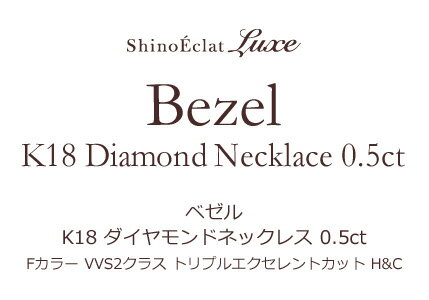 ShinoÉclat Luxe

Bezel

K18 Diamond Necklace 0.5ct

ベゼル

K18 ダイヤモンドネックレス 0.5ct

Fカラー VVS2クラス トリプルエクセレントカット H&C